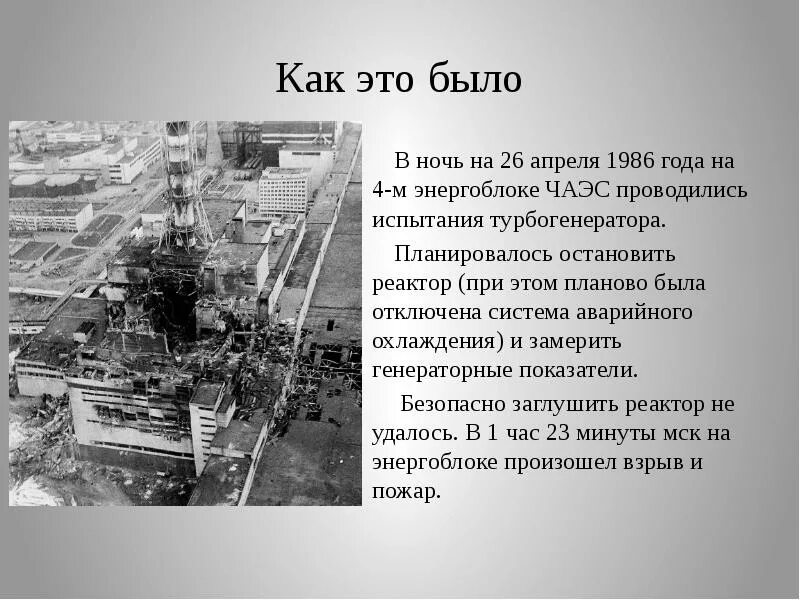 Как это было

В ночь на 26 апреля 1986 года на 4-м энергоблоке ЧАЭС проводились испытания турбогенератора.

Планировалось остановить реактор (при этом планово была отключена система аварийного охлаждения) и замерить генераторные показатели.

Безопасно заглушить реактор не удалось. В 1 час 23 минуты мск на энергоблоке произошел взрыв и пожар.